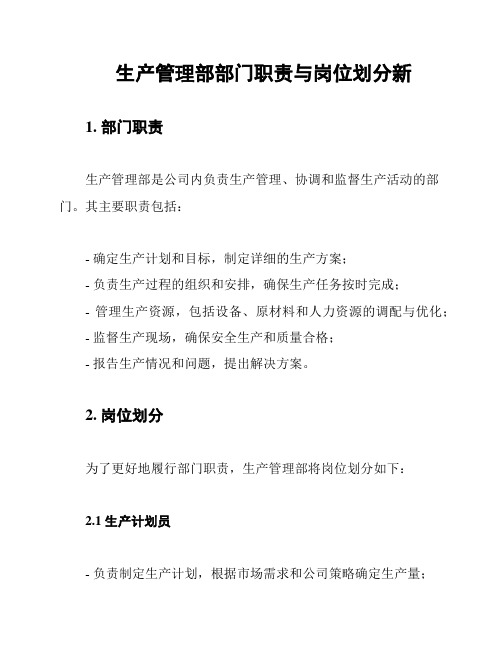 生产管理部部门职责与岗位划分新

1. 部门职责

生产管理部是公司内负责生产管理、协调和监督生产活动的部门。其主要职责包括：

- 确定生产计划和目标，制定详细的生产方案；
- 负责生产过程的组织和安排，确保生产任务按时完成；
- 管理生产资源，包括设备、原材料和人力资源的调配与优化；
- 监督生产现场，确保安全生产和质量合格；
- 报告生产情况和问题，提出解决方案。

2. 岗位划分

为了更好地履行部门职责，生产管理部将岗位划分如下：

2.1 生产计划员

- 负责制定生产计划，根据市场需求和公司策略确定生产量；